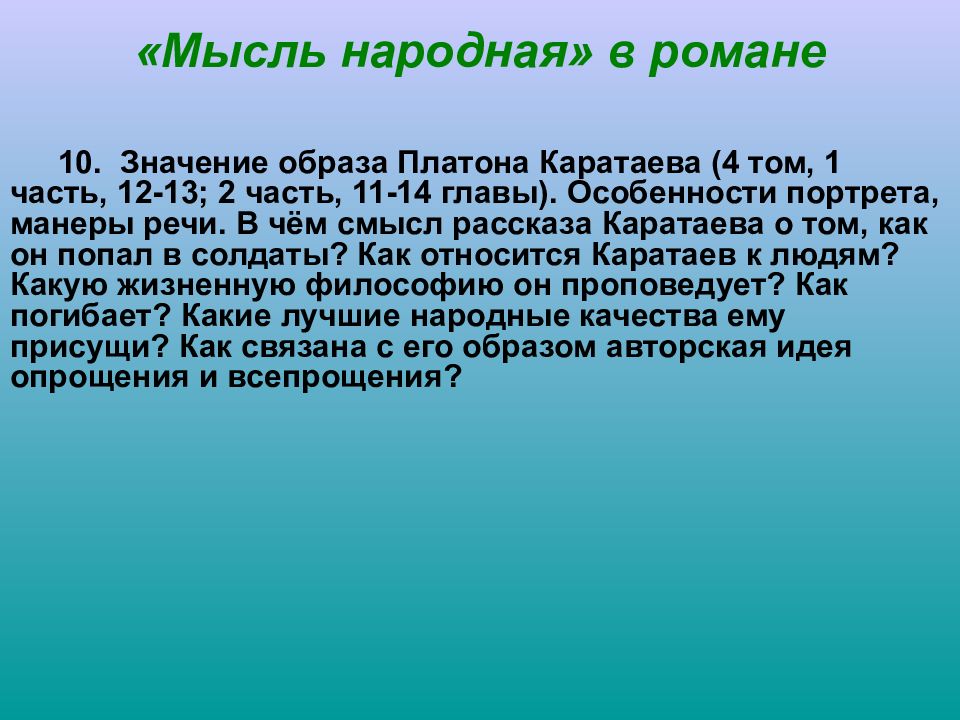 «Мысль народная» в романе

10. Значение образа Платона Каратаева (4 том, 1 часть, 12-13; 2 часть, 11-14 главы). Особенности портрета, манеры речи. В чём смысл рассказа Каратаева о том, как он попал в солдаты? Как относится Каратаев к людям? Какую жизненную философию он проповедует? Как погибает? Какие лучшие народные качества ему присущи? Как связана с его образом авторская идея опрощения и всепрощения?